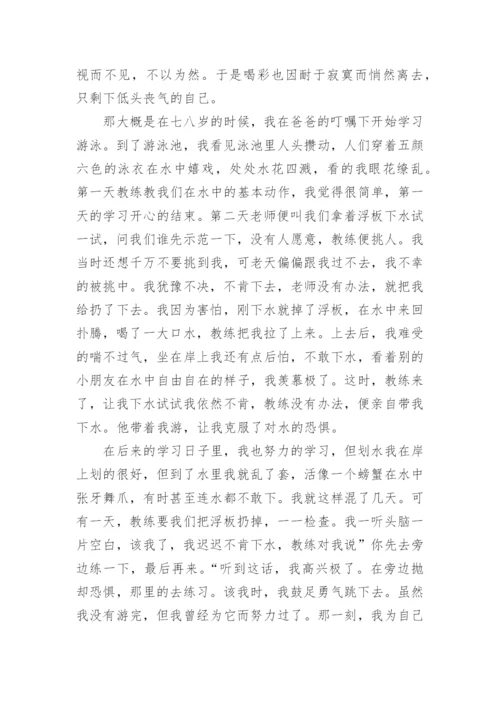 视而不见，不以为然。于是喝彩也因耐于寂寞而悄然离去，只剩下低头丧气的自己。

那大概是在七八岁的时候，我在爸爸的叮嘱下开始学习游泳。到了游泳池，我看见泳池里人头攒动，人们穿着五颜六色的泳衣在水中嬉戏，处处水花四溅，看的我眼花缭乱。第一天教练教我们在水中的基本动作，我觉得很简单，第一天的学习开心的结束。第二天老师便叫我们拿着浮板下水试一试，问我们谁先示范一下，没有人愿意，教练便挑人。我当时还想千万不要挑到我，可老天偏偏跟我过不去，我不幸的被挑中。我犹豫不决，不肯下去，老师没有办法，就把我给扔了下去。我因为害怕，刚下水就掉了浮板，在水中来回扑腾，喝了一大口水，教练把我拉了上来。上去后，我难受的喘不过气，坐在岸上我还有点后怕，不敢下水，看着别的小朋友在水中自由自在的样子，我羡慕极了。这时，教练来了，让我下水试试我依然不肯，教练没有办法，便亲自带我下水。他带着我游，让我克服了对水的恐惧。

在后来的学习日子里，我也努力的学习，但划水我在岸上划的很好，但到了水里我就乱了套，活像一个螃蟹在水中张牙舞爪，有时甚至连水都不敢下。我就这样混了几天。可有一天，教练要我们把浮板扔掉，一一检查。我一听头脑一片空白，该我了，我迟迟不肯下水，教练对我说”你先去旁边练一下，最后再来。“听到这话，我高兴极了。在旁边抛却恐惧，那里的去练习。该我时，我鼓足勇气跳下去。虽然我没有游完，但我曾经为它而努力过了。那一刻，我为自己